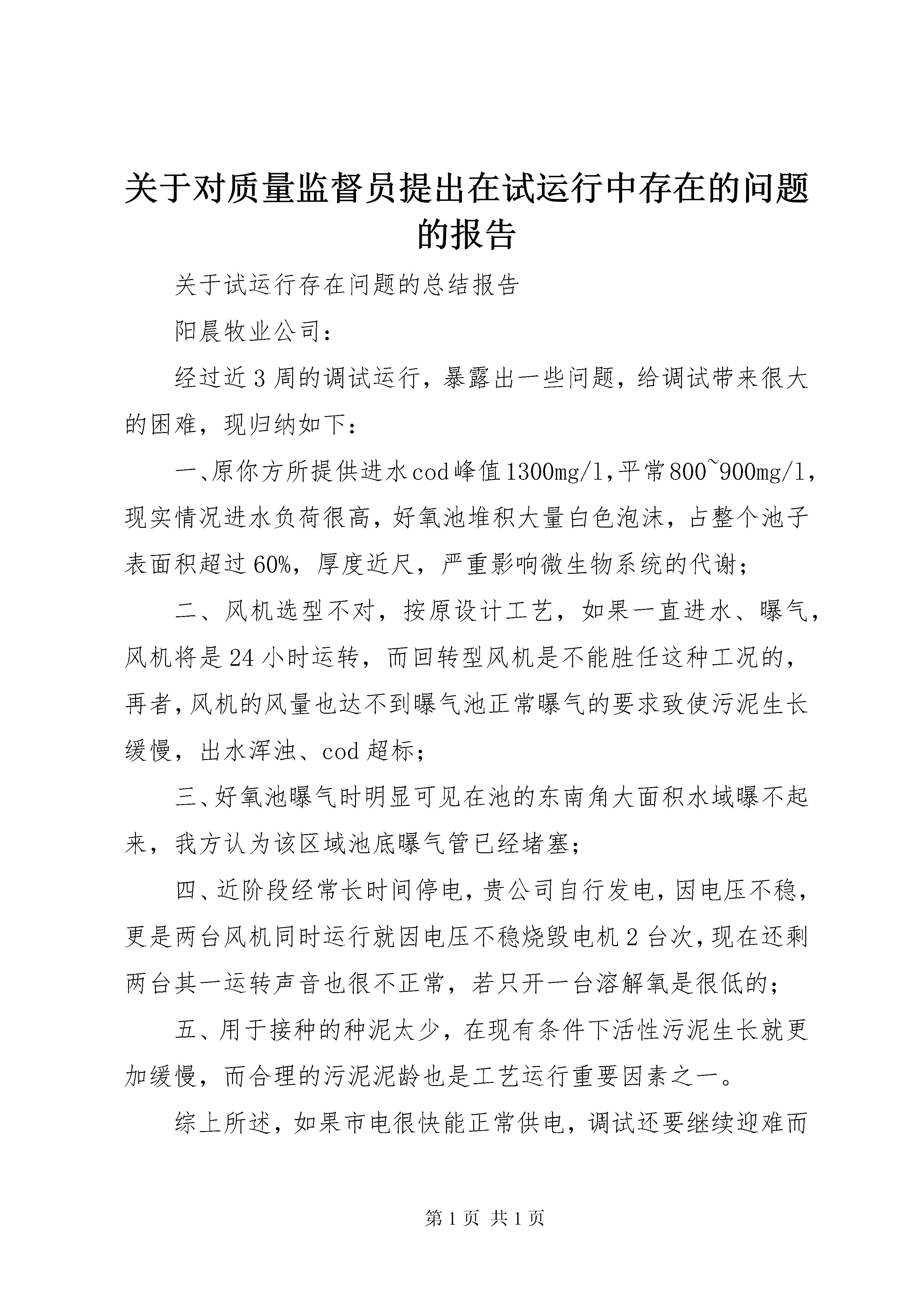 关于对质量监督员提出在试运行中存在的问题的报告

关于试运行存在问题的总结报告

阳晨牧业公司：

经过近3周的调试运行，暴露出一些问题，给调试带来很大的困难，现归纳如下：

一、原你方所提供进水cod峰值1300mg/l,平常800~900mg/l，现实情况进水负荷很高，好氧池堆积大量白色泡沫，占整个池子表面积超过60%，厚度近尺，严重影响微生物系统的代谢；

二、风机选型不对，按原设计工艺，如果一直进水、曝气，风机将是24小时运转，而回转型风机是不能胜任这种工况的，再者，风机的风量也达不到曝气池正常曝气的要求致使污泥生长缓慢，出水浑浊、cod超标；

三、好氧池曝气时明显可见在池的东南角大面积水域曝不起来，我方认为该区域池底曝气管已经堵塞；

四、近阶段经常长时间停电，贵公司自行发电，因电压不稳，更是两台风机同时运行就因电压不稳烧毁电机2台次，现在还剩两台其一运转声音也很不正常，若只开一台溶解氧是很低的；

五、用于接种的种泥太少，在现有条件下活性污泥生长就更加缓慢，而合理的污泥泥龄也是工艺运行重要因素之一。

综上所述，如果市电很快能正常供电，调试还要继续迎难而

第1页 共1页